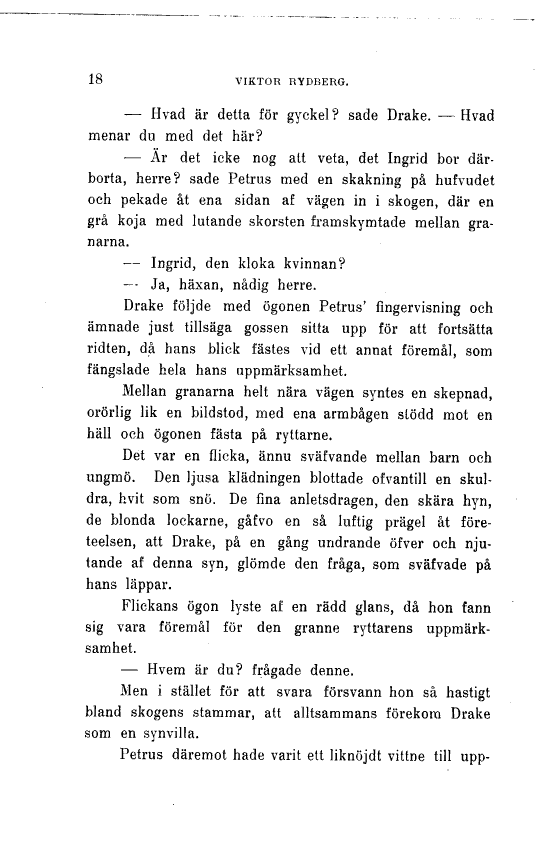 18 VIKTOR RYDBERG.

— Hvad är detta för gyckel? sade Drake. — Hvad menar du med det här?

— Är det icke nog att veta, det Ingrid bor därborta, herre? sade Petrus med en skakning på hufvudet och pekade åt ena sidan af vägen in i skogen, där en grå koja med lutande skorsten framskymtade mellan granarna.

— Ingrid, den kloka kvinnan?

— Ja, häxan, nådig herre.

Drake följde med ögonen Petrus' fingervisning och ämnade just tillsäga gossen sitta upp för att fortsätta ridten, då hans blick fästes vid ett annat föremål, som fängslade hela hans uppmärksamhet.

Mellan granarna helt nära vägen syntes en skepnad, orörlig lik en bildstod, med ena armbågen stödd mot en häll och ögonen fästa på ryttarne.

Det var en flicka, ännu sväfvande mellan barn och ungmö. Den ljusa klädningen blottade ofvantill en skuldra, hvit som snö. De fina anletsdragen, den skära hyn, de blonda lockarne, gåfvo en så luftig prägel åt företeelsen, att Drake, på en gång undrande öfver och njutande af denna syn, glömde den fråga, som sväfvade på hans läppar.

Flickans ögon lyste af en rädd glans, då hon fann sig vara föremål för den granne ryttarens uppmärksamhet.

— Hvem är du? frågade denne.

Men i stället för att svara försvann hon så hastigt bland skogens stammar, att alltsammans förekom Drake som en synvilla.

Petrus däremot hade varit ett liknöjdt vittne till upp-